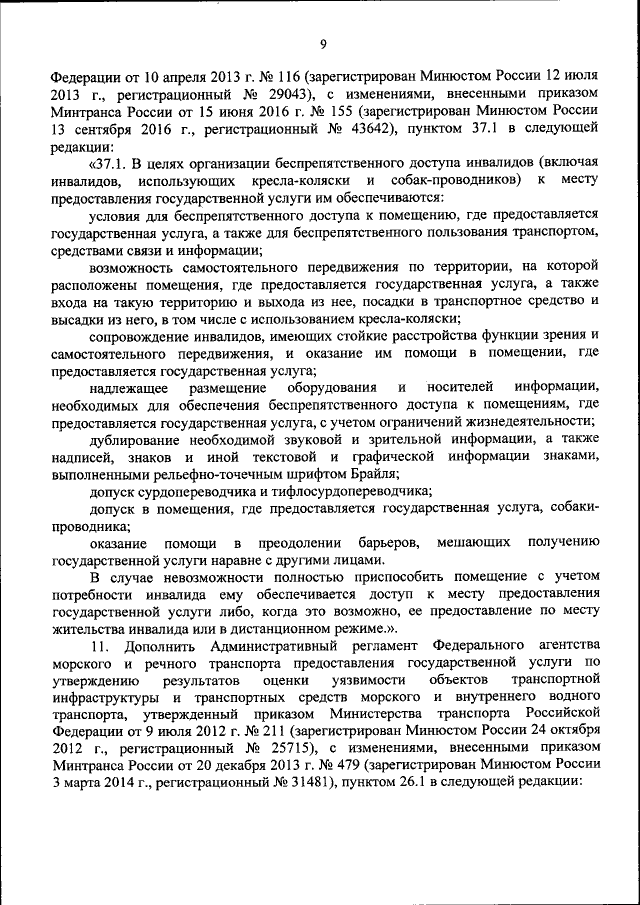 9

Федерации от 10 апреля 2013 г. № 116 (зарегистрирован Минюстом России 12 июля 2013 г., регистрационный № 29043), с изменениями, внесенными приказом Минтранса России от 15 июня 2016 г. № 155 (зарегистрирован Минюстом России 13 сентября 2016 г., регистрационный № 43642), пунктом 37.1 в следующей редакции:

«37.1. В целях организации беспрепятственного доступа инвалидов (включая инвалидов, использующих кресла-коляски и собак-проводников) к месту предоставления государственной услуги им обеспечиваются:

условия для беспрепятственного доступа к помещению, где предоставляется государственная услуга, а также для беспрепятственного пользования транспортом, средствами связи и информации;

возможность самостоятельного передвижения по территории, на которой расположены помещения, где предоставляется государственная услуга, а также входа на такую территорию и выхода из нее, посадки в транспортное средство и высадки из него, в том числе с использованием кресла-коляски;

сопровождение инвалидов, имеющих стойкие расстройства функции зрения и самостоятельного передвижения, и оказание им помощи в помещении, где предоставляется государственная услуга;

надлежащее размещение оборудования и носителей информации, необходимых для обеспечения беспрепятственного доступа к помещениям, где предоставляется государственная услуга, с учетом ограничений жизнедеятельности;

дублирование необходимой звуковой и зрительной информации, а также надписей, знаков и иной текстовой и графической информации знаками, выполненными рельефно-точечным шрифтом Брайля;

допуск сурдопереводчика и тифлосурдопереводчика;

допуск в помещения, где предоставляется государственная услуга, собаки-проводника;

оказание помощи в преодолении барьеров, мешающих получению государственной услуги наравне с другими лицами.

В случае невозможности полностью приспособить помещение с учетом потребности инвалида ему обеспечивается доступ к месту предоставления государственной услуги либо, когда это возможно, ее предоставление по месту жительства инвалида или в дистанционном режиме.».

11. Дополнить Административный регламент Федерального агентства морского и речного транспорта предоставления государственной услуги по утверждению результатов оценки уязвимости объектов транспортной инфраструктуры и транспортных средств морского и внутреннего водного транспорта, утвержденный приказом Министерства транспорта Российской Федерации от 9 июля 2012 г. № 211 (зарегистрирован Минюстом России 24 октября 2012 г., регистрационный № 25715), с изменениями, внесенными приказом Минтранса России от 20 декабря 2013 г. № 479 (зарегистрирован Минюстом России 3 марта 2014 г., регистрационный № 31481), пунктом 26.1 в следующей редакции: